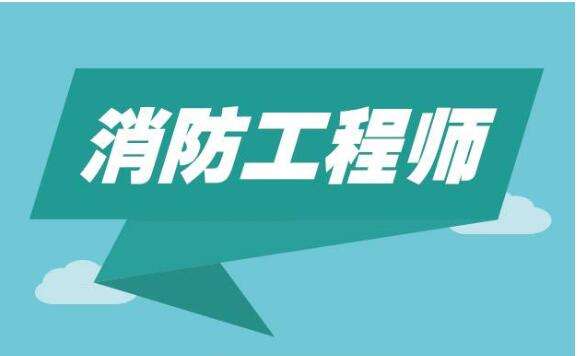 消防工程师